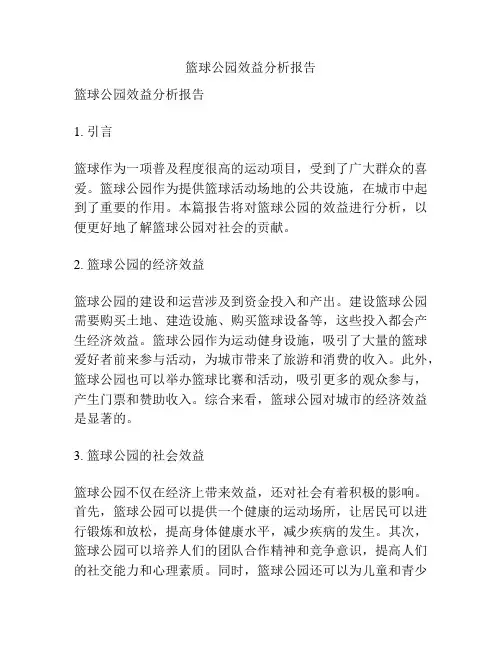 篮球公园效益分析报告

篮球公园效益分析报告

1. 引言

篮球作为一项普及程度很高的运动项目，受到了广大群众的喜爱。篮球公园作为提供篮球活动场地的公共设施，在城市中起到了重要的作用。本篇报告将对篮球公园的效益进行分析，以便更好地了解篮球公园对社会的贡献。

2. 篮球公园的经济效益

篮球公园的建设和运营涉及到资金投入和产出。建设篮球公园需要购买土地、建造设施、购买篮球设备等，这些投入都会产生经济效益。篮球公园作为运动健身设施，吸引了大量的篮球爱好者前来参与活动，为城市带来了旅游和消费的收入。此外，篮球公园也可以举办篮球比赛和活动，吸引更多的观众参与，产生门票和赞助收入。综合来看，篮球公园对城市的经济效益是显著的。

3. 篮球公园的社会效益

篮球公园不仅在经济上带来效益，还对社会有着积极的影响。首先，篮球公园可以提供一个健康的运动场所，让居民可以进行锻炼和放松，提高身体健康水平，减少疾病的发生。其次，篮球公园可以培养人们的团队合作精神和竞争意识，提高人们的社交能力和心理素质。同时，篮球公园还可以为儿童和青少